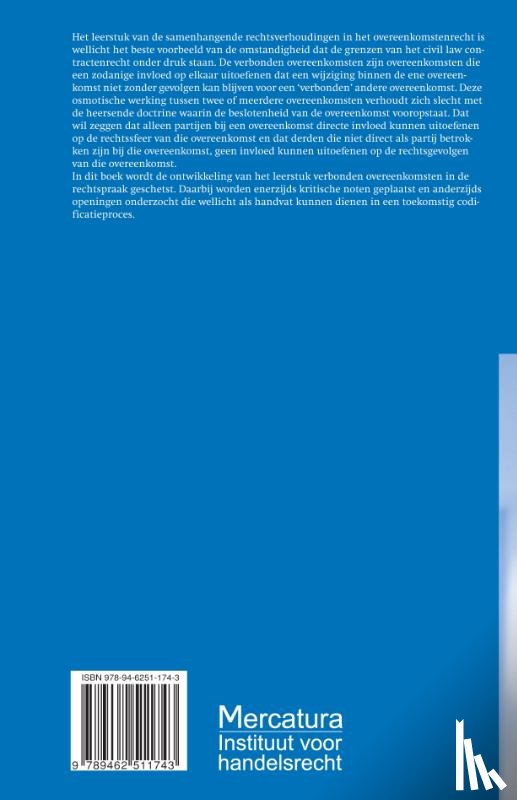 Het leerstuk van de samenhangende rechtsverhoudingen in het overeenkomstenrecht is wellicht het beste voorbeeld van de omstandigheid dat de grenzen van het civil law contractenrecht onder druk staan. De verbonden overeenkomsten zijn overeenkomsten die een zodanige invloed op elkaar uitoefenen dat een wijziging binnen de ene overeenkomst niet zonder gevolgen kan blijven voor een 'verbonden' andere overeenkomst. Deze osmotische werking tussen twee of meerdere overeenkomsten verhoudt zich slecht met de heersende doctrine waarin de beslotenheid van de overeenkomst vooropstaat. Dat wil zeggen dat alleen partijen bij een overeenkomst directe invloed kunnen uitoefenen op de rechtssfeer van die overeenkomst en dat derden die niet direct als partij betrokken zijn bij die overeenkomst, geen invloed kunnen uitoefenen op de rechtsgevolgen van die overeenkomst.
In dit boek wordt de ontwikkeling van het leerstuk verbonden overeenkomsten in de rechtspraak geschetst. Daarbij worden enerzijds kritische noten geplaatst en anderzijds openingen onderzocht die wellicht als handvat kunnen dienen in een toekomstig codificatieproces.

ISBN 978-94-6251-174-3

9 789462 511743

Mercatura
Instituut voor handelsrecht